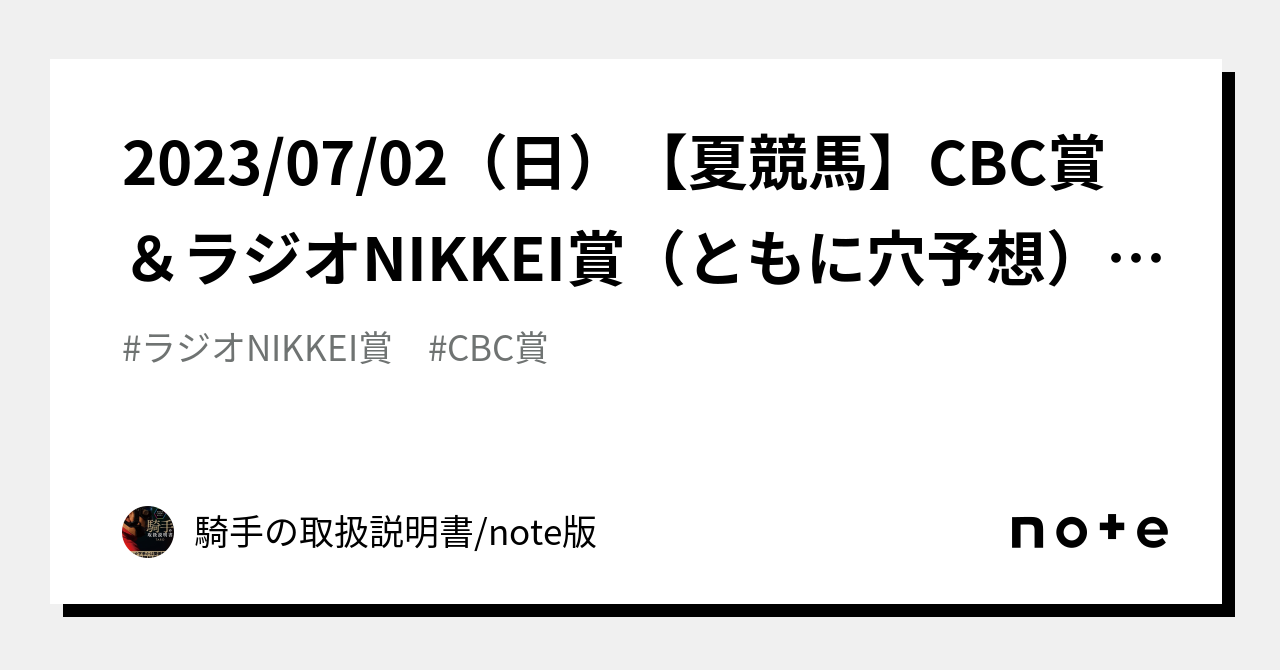 2023/07/02（日）【夏競馬】CBC賞＆ラジオNIKKEI賞（ともに穴予想）…

#ラジオNIKKEI賞　#CBC賞

騎手の取扱説明書/note版

note